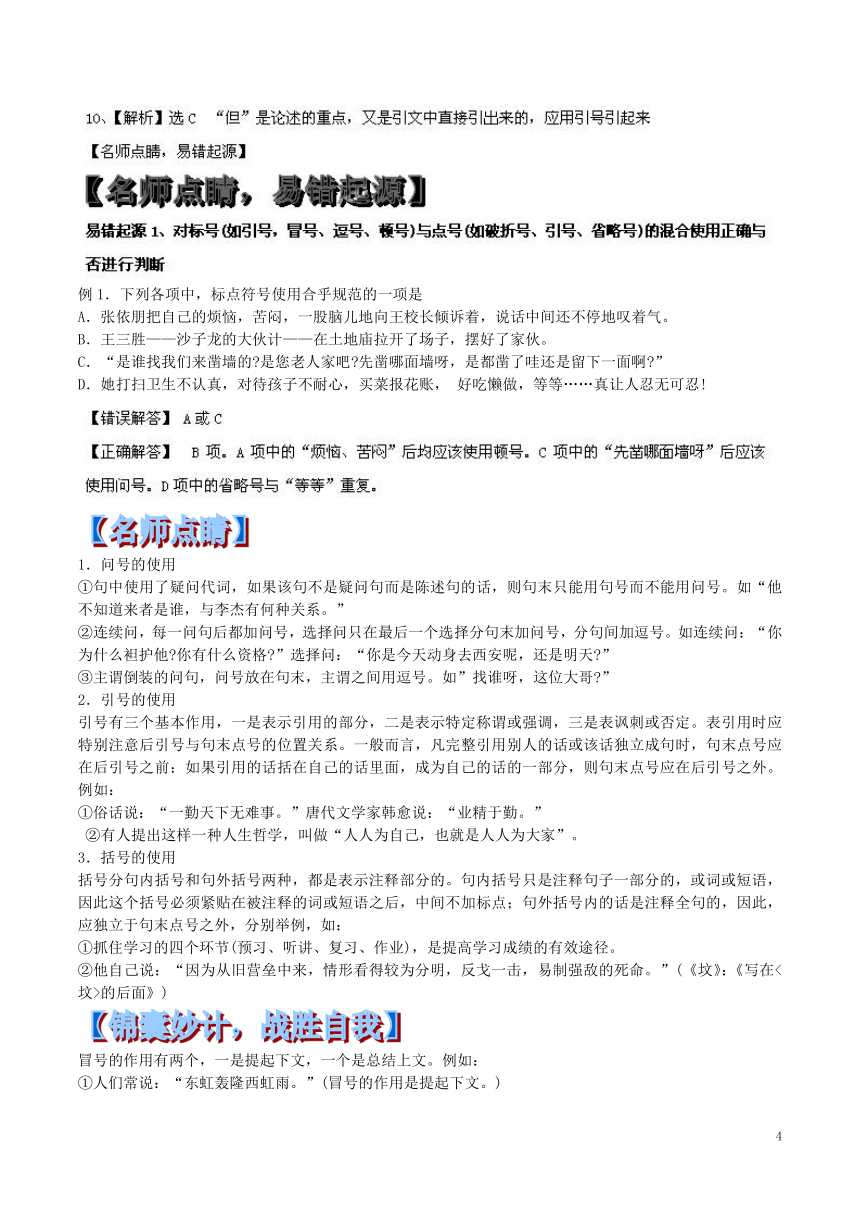 10、【解析】选 C “但”是论述的重点，又是引文中直接引出来的，应用引号引起来

【名师点睛，易错起源】

【名师点睛，易错起源】

易错起源 1、对标号(如引号，冒号、逗号、顿号)与点号(如破折号、引号、省略号)的混合使用正确与否进行判断

例 1．下列各项中，标点符号使用合乎规范的一项是
A．张依朋把自己的烦恼，苦闷，一股脑儿地向王校长倾诉着，说话中间还不停地叹着气。
B．王三胜——沙子龙的大伙计——在土地庙拉开了场子，摆好了家伙。
C．“是谁找我们来凿墙的?是您老人家吧?先凿哪面墙呀，是都凿了哇还是留下一面啊?”
D．她打扫卫生不认真，对待孩子不耐心，买菜报花账， 好吃懒做，等等……真让人忍无可忍!

【错误解答】 A 或 C

【正确解答】 B 项。A 项中的“烦恼、苦闷”后均应该使用顿号。C 项中的“先凿哪面墙呀”后应该使用问号。D 项中的省略号与“等等”重复。

【名师点睛】

1．问号的使用
①句中使用了疑问代词，如果该句不是疑问句而是陈述句的话，则句末只能用句号而不能用问号。如“他不知道来者是谁，与李杰有何种关系。”
②连续问，每一问句后都加问号，选择问只在最后一个选择分句末加问号，分句间加逗号。如连续问：“你为什么袒护他?你有什么资格?”选择问：“你是今天动身去西安呢，还是明天?”
③主谓倒装的问句，问号放在句末，主谓之间用逗号。如”找谁呀，这位大哥?”
2．引号的使用
引号有三个基本作用，一是表示引用的部分，二是表示特定称谓或强调，三是表讽刺或否定。表引用时应特别注意后引号与句末点号的位置关系。一般而言，凡完整引用别人的话或该话独立成句时，句末点号应在后引号之前；如果引用的话括在自己的话里面，成为自己的话的一部分，则句末点号应在后引号之外。例如：
①俗话说：“一勤天下无难事。”唐代文学家韩愈说：“业精于勤。”
②有人提出这样一种人生哲学，叫做“人人为自己，也就是人人为大家”。
3．括号的使用
括号分句内括号和句外括号两种，都是表示注释部分的。句内括号只是注释句子一部分的，或词或短语，因此这个括号必须紧贴在被注释的词或短语之后，中间不加标点；句外括号内的话是注释全句的，因此，应独立于句末点号之外，分别举例，如：
①抓住学习的四个环节(预习、听讲、复习、作业)，是提高学习成绩的有效途径。
②他自己说：“因为从旧营垒中来，情形看得较为分明，反戈一击，易制强敌的死命。”(《坟》:《写在<坟>的后面》)

【锦囊妙计，战胜自我】

冒号的作用有两个，一是提起下文，一个是总结上文。例如：
①人们常说：“东虹轰隆西虹雨。”(冒号的作用是提起下文。)

4